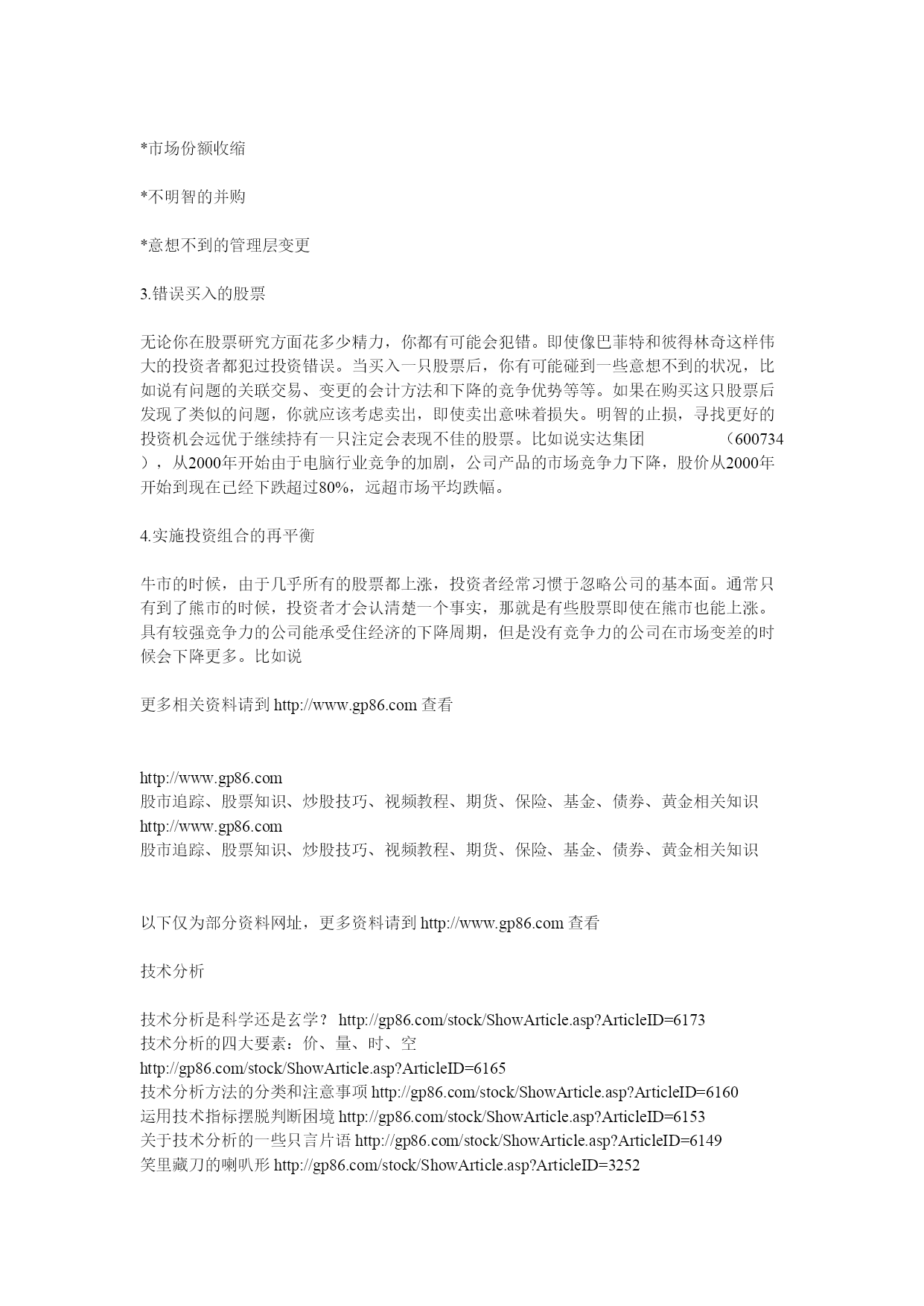 *市场份额收缩

*不明智的并购

*意想不到的管理层变更

3.错误买入的股票

无论你在股票研究方面花多少精力，你都有可能会犯错。即使像巴菲特和彼得林奇这样伟大的投资者都犯过投资错误。当买入一只股票后，你有可能碰到一些意想不到的状况，比如说有问题的关联交易、变更的会计方法和下降的竞争优势等等。如果在购买这只股票后发现了类似的问题，你就应该考虑卖出，即使卖出意味着损失。明智的止损，寻找更好的投资机会远优于继续持有一只注定会表现不佳的股票。比如说实达集团　（600734），从2000年开始由于电脑行业竞争的加剧，公司产品的市场竞争力下降，股价从2000年开始到现在已经下跌超过80%，远超市场平均跌幅。

4.实施投资组合的再平衡

牛市的时候，由于几乎所有的股票都上涨，投资者经常习惯于忽略公司的基本面。通常只有到了熊市的时候，投资者才会认清楚一个事实，那就是有些股票即使在熊市也能上涨。具有较强竞争力的公司能承受住经济的下降周期，但是没有竞争力的公司在市场变差的时候会下降更多。比如说

更多相关资料请到 http://www.gp86.com 查看

http://www.gp86.com
股市追踪、股票知识、炒股技巧、视频教程、期货、保险、基金、债券、黄金相关知识
http://www.gp86.com
股市追踪、股票知识、炒股技巧、视频教程、期货、保险、基金、债券、黄金相关知识

以下仅为部分资料网址，更多资料请到 http://www.gp86.com 查看

技术分析

技术分析是科学还是玄学？ http://gp86.com/stock/ShowArticle.asp?ArticleID=6173
技术分析的四大要素：价、量、时、空
http://gp86.com/stock/ShowArticle.asp?ArticleID=6165
技术分析方法的分类和注意事项 http://gp86.com/stock/ShowArticle.asp?ArticleID=6160
运用技术指标摆脱判断困境 http://gp86.com/stock/ShowArticle.asp?ArticleID=6153
关于技术分析的一些只言片语 http://gp86.com/stock/ShowArticle.asp?ArticleID=6149
笑里藏刀的喇叭形 http://gp86.com/stock/ShowArticle.asp?ArticleID=3252